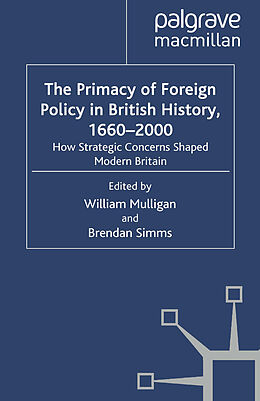 palgrave
macmillan

The Primacy of Foreign Policy in British History, 1660–2000

How Strategic Concerns Shaped Modern Britain

Edited by
William Mulligan
and
Brendan Simms